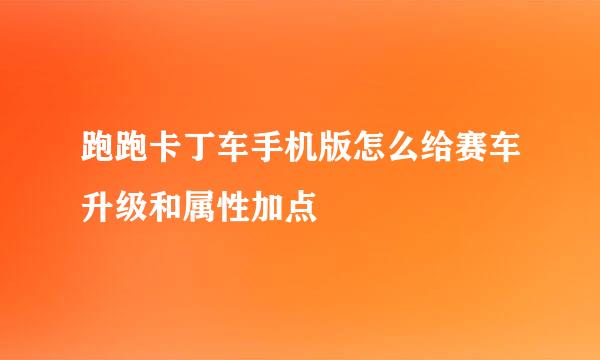 跑跑卡丁车手机版怎么给赛车升级和属性加点